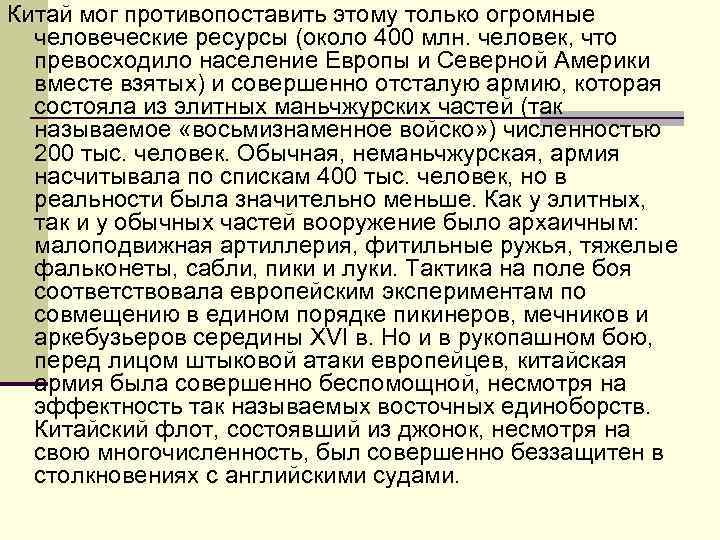 Китай мог противопоставить этому только огромные человеческие ресурсы (около 400 млн. человек, что превосходило население Европы и Северной Америки вместе взятых) и совершенно отсталую армию, которая состояла из элитных маньчжурских частей (так называемое «восьмизнаменное войско») численностью 200 тыс. человек. Обычная, неманьчжурская, армия насчитывала по спискам 400 тыс. человек, но в реальности была значительно меньше. Как у элитных, так и у обычных частей вооружение было архаичным: малоподвижная артиллерия, фитильные ружья, тяжелые фальконеты, сабли, пики и луки. Тактика на поле боя соответствовала европейским экспериментам по совмещению в едином порядке пикинеров, мечников и аркебузьеров середины XVI в. Но и в рукопашном бою, перед лицом штыковой атаки европейцев, китайская армия была совершенно беспомощной, несмотря на эффектность так называемых восточных единоборств. Китайский флот, состоявший из джонок, несмотря на свою многочисленность, был совершенно беззащитен в столкновениях с английскими судами.